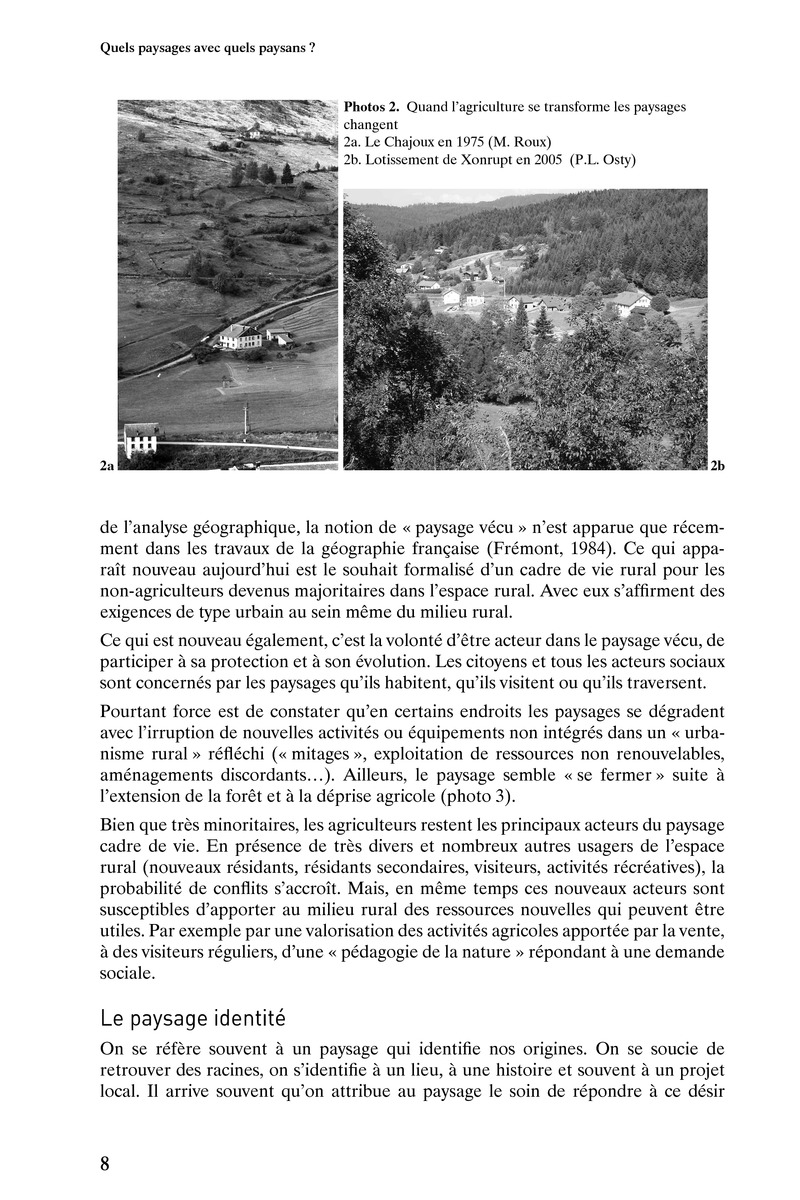 Quels paysages avec quels paysans ?

Photos 2. Quand l'agriculture se transforme les paysages changent
2a. Le Chajoux en 1975 (M. Roux)
2b. Lotissement de Xonrupt en 2005 (P.L. Osty)

2a

2b

de l'analyse géographique, la notion de « paysage vécu » n'est apparue que récemment dans les travaux de la géographie française (Frémont, 1984). Ce qui apparaît nouveau aujourd'hui est le souhait formalisé d'un cadre de vie rural pour les non-agriculteurs devenus majoritaires dans l'espace rural. Avec eux s'affirment des exigences de type urbain au sein même du milieu rural.

Ce qui est nouveau également, c'est la volonté d'être acteur dans le paysage vécu, de participer à sa protection et à son évolution. Les citoyens et tous les acteurs sociaux sont concernés par les paysages qu'ils habitent, qu'ils visitent ou qu'ils traversent.

Pourtant force est de constater qu'en certains endroits les paysages se dégradent avec l'irruption de nouvelles activités ou équipements non intégrés dans un « urbanisme rural » réfléchi (« mitages », exploitation de ressources non renouvelables, aménagements discordants…). Ailleurs, le paysage semble « se fermer » suite à l'extension de la forêt et à la déprise agricole (photo 3).

Bien que très minoritaires, les agriculteurs restent les principaux acteurs du paysage cadre de vie. En présence de très divers et nombreux autres usagers de l'espace rural (nouveaux résidants, résidants secondaires, visiteurs, activités récréatives), la probabilité de conflits s'accroît. Mais, en même temps ces nouveaux acteurs sont susceptibles d'apporter au milieu rural des ressources nouvelles qui peuvent être utiles. Par exemple par une valorisation des activités agricoles apportée par la vente, à des visiteurs réguliers, d'une « pédagogie de la nature » répondant à une demande sociale.

Le paysage identité

On se réfère souvent à un paysage qui identifie nos origines. On se soucie de retrouver des racines, on s'identifie à un lieu, à une histoire et souvent à un projet local. Il arrive souvent qu'on attribue au paysage le soin de répondre à ce désir

8